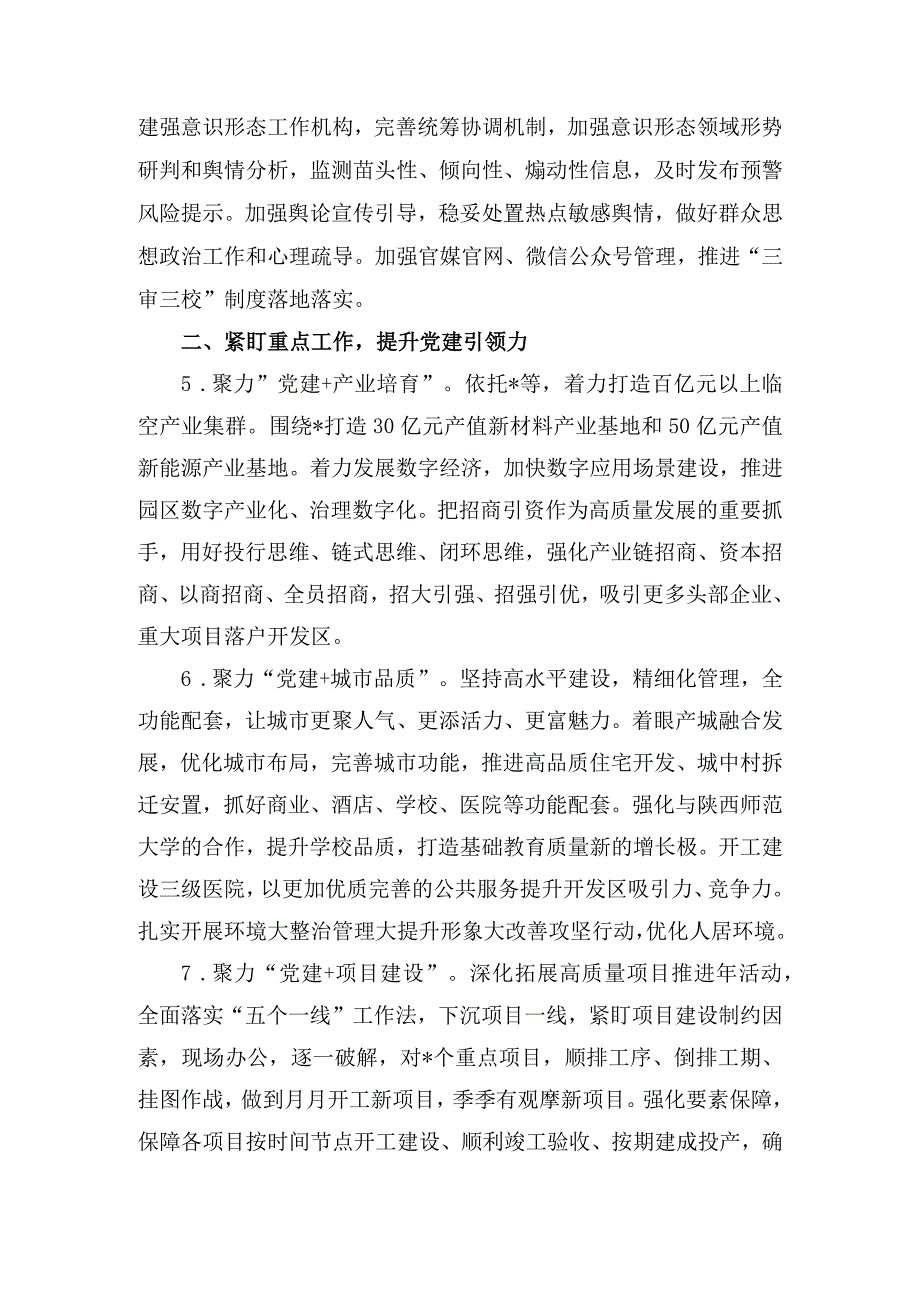 建强意识形态工作机构，完善统筹协调机制，加强意识形态领域形势研判和舆情分析，监测苗头性、倾向性、煽动性信息，及时发布预警风险提示。加强舆论宣传引导，稳妥处置热点敏感舆情，做好群众思想政治工作和心理疏导。加强官媒官网、微信公众号管理，推进“三审三校”制度落地落实。

二、紧盯重点工作，提升党建引领力

5．聚力”党建+产业培育”。依托*等，着力打造百亿元以上临空产业集群。围绕*打造30亿元产值新材料产业基地和50亿元产值新能源产业基地。着力发展数字经济，加快数字应用场景建设，推进园区数字产业化、治理数字化。把招商引资作为高质量发展的重要抓手，用好投行思维、链式思维、闭环思维，强化产业链招商、资本招商、以商招商、全员招商，招大引强、招强引优，吸引更多头部企业、重大项目落户开发区。

6．聚力“党建+城市品质”。坚持高水平建设，精细化管理，全功能配套，让城市更聚人气、更添活力、更富魅力。着眼产城融合发展，优化城市布局，完善城市功能，推进高品质住宅开发、城中村拆迁安置，抓好商业、酒店、学校、医院等功能配套。强化与陕西师范大学的合作，提升学校品质，打造基础教育质量新的增长极。开工建设三级医院，以更加优质完善的公共服务提升开发区吸引力、竞争力。扎实开展环境大整治管理大提升形象大改善攻坚行动，优化人居环境。

7．聚力“党建+项目建设”。深化拓展高质量项目推进年活动，全面落实“五个一线”工作法，下沉项目一线，紧盯项目建设制约因素，现场办公，逐一破解，对*个重点项目，顺排工序、倒排工期、挂图作战，做到月月开工新项目，季季有观摩新项目。强化要素保障，保障各项目按时间节点开工建设、顺利竣工验收、按期建成投产，确